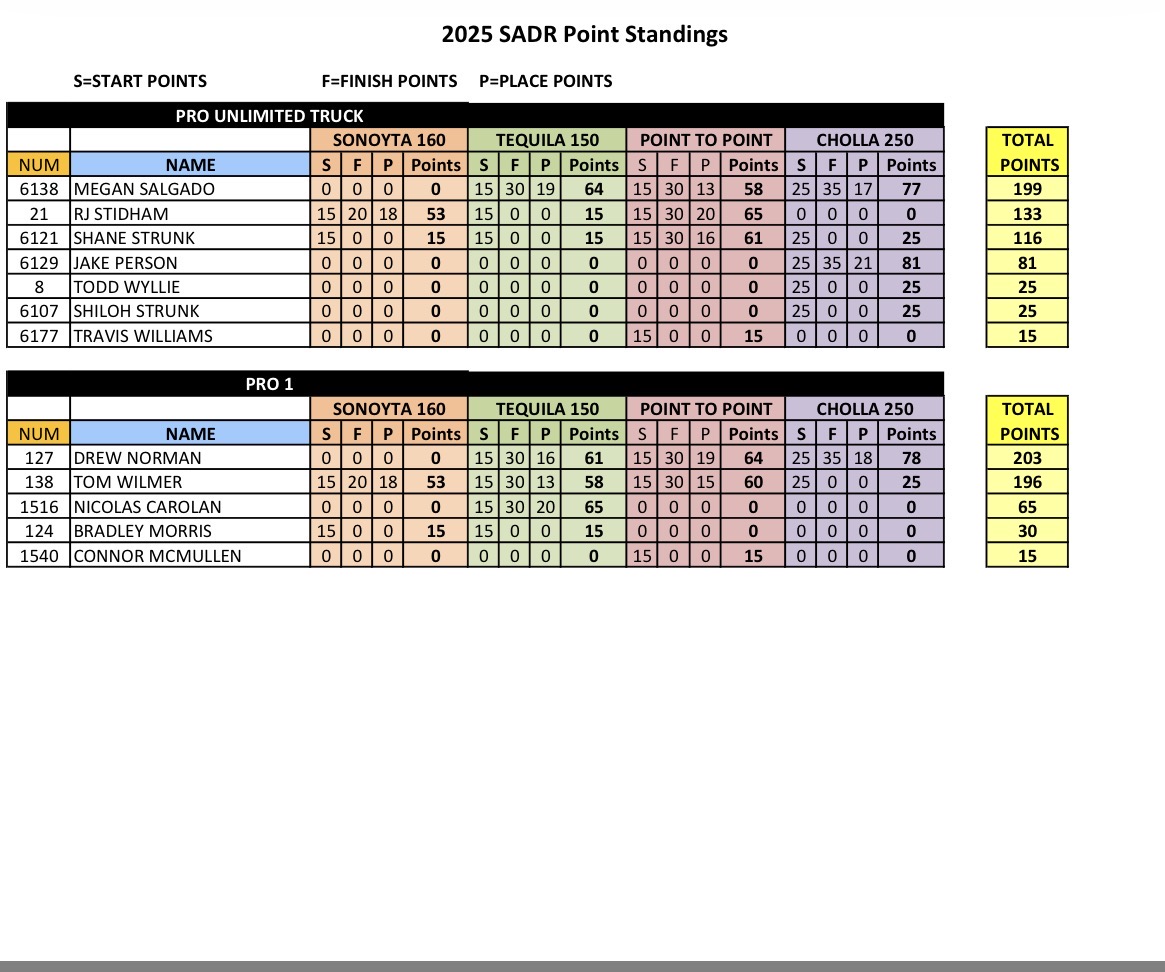 2025 SADR Point Standings

S=START POINTS F=FINISH POINTS P=PLACE POINTS

PRO UNLIMITED TRUCK

| | | SONOYTA 160 | | | | TEQUILA 150 | | | | POINT TO POINT | | | | CHOLLA 250 | | | | TOTAL |
|---|---|---|---|---|---|---|---|---|---|---|---|---|---|---|---|---|---|---|
| NUM | NAME | S | F | P | Points | S | F | P | Points | S | F | P | Points | S | F | P | Points | POINTS |
| 6138 | MEGAN SALGADO | 0 | 0 | 0 | 0 | 15 | 30 | 19 | 64 | 15 | 30 | 13 | 58 | 25 | 35 | 17 | 77 | 199 |
| 21 | RJ STIDHAM | 15 | 20 | 18 | 53 | 15 | 0 | 0 | 15 | 15 | 30 | 20 | 65 | 0 | 0 | 0 | 0 | 133 |
| 6121 | SHANE STRUNK | 15 | 0 | 0 | 15 | 15 | 0 | 0 | 15 | 15 | 30 | 16 | 61 | 25 | 0 | 0 | 25 | 116 |
| 6129 | JAKE PERSON | 0 | 0 | 0 | 0 | 0 | 0 | 0 | 0 | 0 | 0 | 0 | 0 | 25 | 35 | 21 | 81 | 81 |
| 8 | TODD WYLLIE | 0 | 0 | 0 | 0 | 0 | 0 | 0 | 0 | 0 | 0 | 0 | 0 | 25 | 0 | 0 | 25 | 25 |
| 6107 | SHILOH STRUNK | 0 | 0 | 0 | 0 | 0 | 0 | 0 | 0 | 0 | 0 | 0 | 0 | 25 | 0 | 0 | 25 | 25 |
| 6177 | TRAVIS WILLIAMS | 0 | 0 | 0 | 0 | 0 | 0 | 0 | 0 | 15 | 0 | 0 | 15 | 0 | 0 | 0 | 0 | 15 |

PRO 1

| | | SONOYTA 160 | | | | TEQUILA 150 | | | | POINT TO POINT | | | | CHOLLA 250 | | | | TOTAL |
|---|---|---|---|---|---|---|---|---|---|---|---|---|---|---|---|---|---|---|
| NUM | NAME | S | F | P | Points | S | F | P | Points | S | F | P | Points | S | F | P | Points | POINTS |
| 127 | DREW NORMAN | 0 | 0 | 0 | 0 | 15 | 30 | 16 | 61 | 15 | 30 | 19 | 64 | 25 | 35 | 18 | 78 | 203 |
| 138 | TOM WILMER | 15 | 20 | 18 | 53 | 15 | 30 | 13 | 58 | 15 | 30 | 15 | 60 | 25 | 0 | 0 | 25 | 196 |
| 1516 | NICOLAS CAROLAN | 0 | 0 | 0 | 0 | 15 | 30 | 20 | 65 | 0 | 0 | 0 | 0 | 0 | 0 | 0 | 0 | 65 |
| 124 | BRADLEY MORRIS | 15 | 0 | 0 | 15 | 15 | 0 | 0 | 15 | 0 | 0 | 0 | 0 | 0 | 0 | 0 | 0 | 30 |
| 1540 | CONNOR MCMULLEN | 0 | 0 | 0 | 0 | 0 | 0 | 0 | 0 | 15 | 0 | 0 | 15 | 0 | 0 | 0 | 0 | 15 |